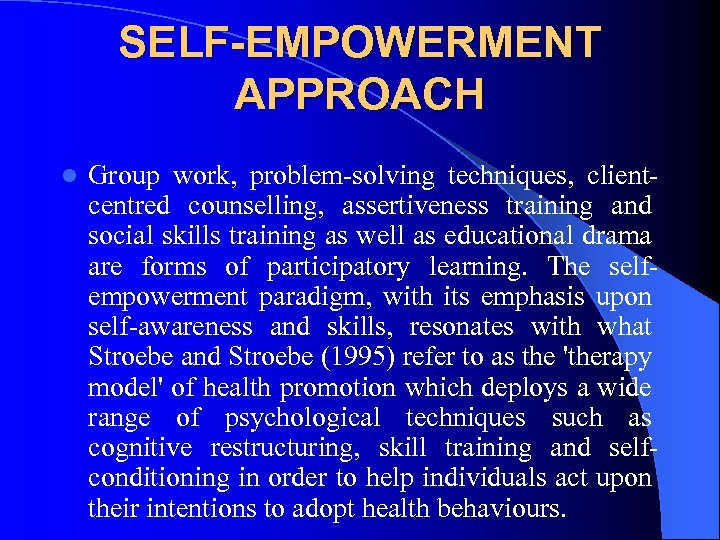 SELF-EMPOWERMENT APPROACH

Group work, problem-solving techniques, client-centred counselling, assertiveness training and social skills training as well as educational drama are forms of participatory learning. The self-empowerment paradigm, with its emphasis upon self-awareness and skills, resonates with what Stroebe and Stroebe (1995) refer to as the 'therapy model' of health promotion which deploys a wide range of psychological techniques such as cognitive restructuring, skill training and self-conditioning in order to help individuals act upon their intentions to adopt health behaviours.